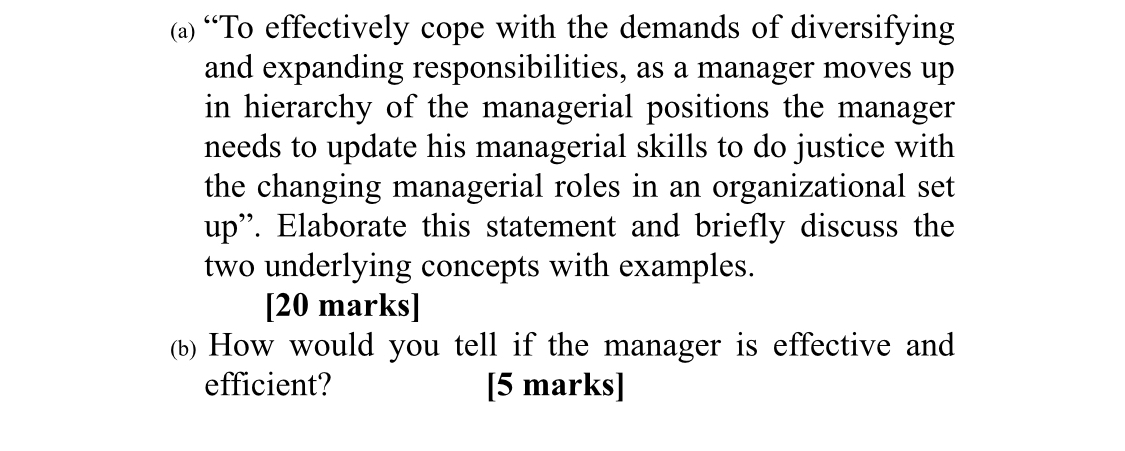 (a) “To effectively cope with the demands of diversifying and expanding responsibilities, as a manager moves up in hierarchy of the managerial positions the manager needs to update his managerial skills to do justice with the changing managerial roles in an organizational set up”. Elaborate this statement and briefly discuss the two underlying concepts with examples.

[20 marks]

(b) How would you tell if the manager is effective and efficient? [5 marks]